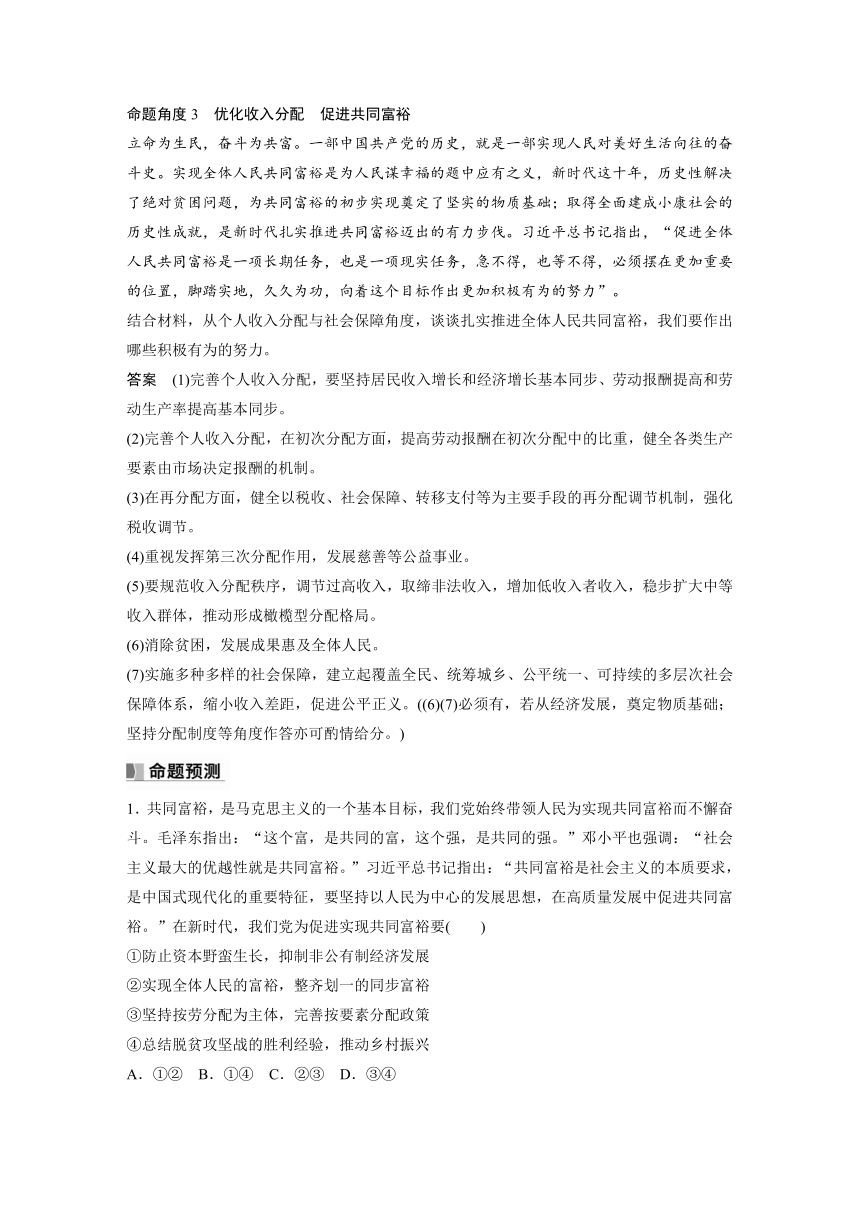 命题角度 3　优化收入分配　促进共同富裕

立命为生民，奋斗为共富。一部中国共产党的历史，就是一部实现人民对美好生活向往的奋斗史。实现全体人民共同富裕是为人民谋幸福的题中应有之义，新时代这十年，历史性解决了绝对贫困问题，为共同富裕的初步实现奠定了坚实的物质基础；取得全面建成小康社会的历史性成就，是新时代扎实推进共同富裕迈出的有力步伐。习近平总书记指出，“促进全体人民共同富裕是一项长期任务，也是一项现实任务，急不得，也等不得，必须摆在更加重要的位置，脚踏实地，久久为功，向着这个目标作出更加积极有为的努力”。

结合材料，从个人收入分配与社会保障角度，谈谈扎实推进全体人民共同富裕，我们要作出哪些积极有为的努力。

答案　(1)完善个人收入分配，要坚持居民收入增长和经济增长基本同步、劳动报酬提高和劳动生产率提高基本同步。

(2)完善个人收入分配，在初次分配方面，提高劳动报酬在初次分配中的比重，健全各类生产要素由市场决定报酬的机制。

(3)在再分配方面，健全以税收、社会保障、转移支付等为主要手段的再分配调节机制，强化税收调节。

(4)重视发挥第三次分配作用，发展慈善等公益事业。

(5)要规范收入分配秩序，调节过高收入，取缔非法收入，增加低收入者收入，稳步扩大中等收入群体，推动形成橄榄型分配格局。

(6)消除贫困，发展成果惠及全体人民。

(7)实施多种多样的社会保障，建立起覆盖全民、统筹城乡、公平统一、可持续的多层次社会保障体系，缩小收入差距，促进公平正义。((6)(7)必须有，若从经济发展，奠定物质基础；坚持分配制度等角度作答亦可酌情给分。)

命题预测

1．共同富裕，是马克思主义的一个基本目标，我们党始终带领人民为实现共同富裕而不懈奋斗。毛泽东指出：“这个富，是共同的富，这个强，是共同的强。”邓小平也强调：“社会主义最大的优越性就是共同富裕。”习近平总书记指出：“共同富裕是社会主义的本质要求，是中国式现代化的重要特征，要坚持以人民为中心的发展思想，在高质量发展中促进共同富裕。”在新时代，我们党为促进实现共同富裕要(　　)

①防止资本野蛮生长，抑制非公有制经济发展

②实现全体人民的富裕，整齐划一的同步富裕

③坚持按劳分配为主体，完善按要素分配政策

④总结脱贫攻坚战的胜利经验，推动乡村振兴

A．①②　B．①④　C．②③　D．③④